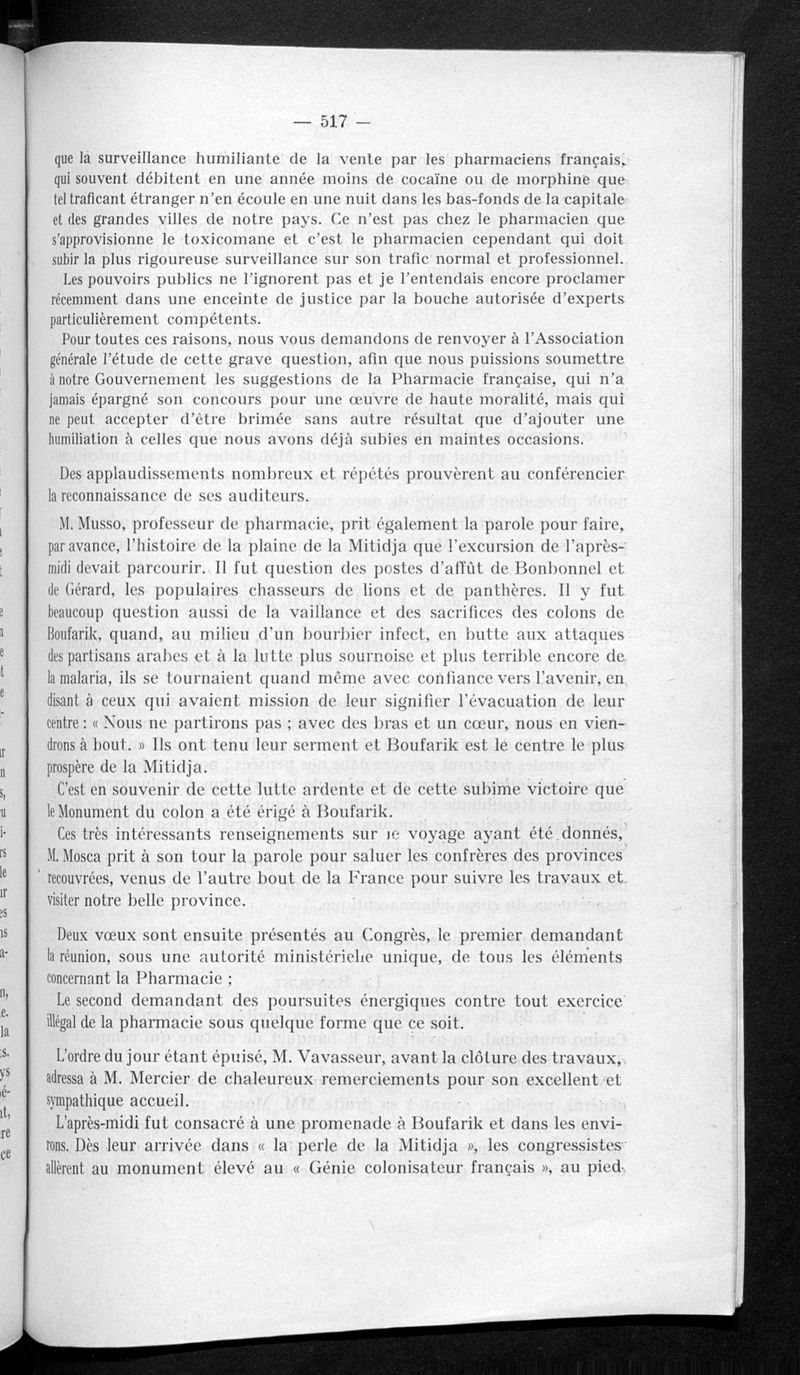 — 517 —

que la surveillance humiliante de la vente par les pharmaciens français, qui souvent débitent en une année moins de cocaïne ou de morphine que tel traficant étranger n'en écoule en une nuit dans les bas-fonds de la capitale et des grandes villes de notre pays. Ce n'est pas chez le pharmacien que s'approvisionne le toxicomane et c'est le pharmacien cependant qui doit subir la plus rigoureuse surveillance sur son trafic normal et professionnel.

Les pouvoirs publics ne l'ignorent pas et je l'entendais encore proclamer récemment dans une enceinte de justice par la bouche autorisée d'experts particulièrement compétents.

Pour toutes ces raisons, nous vous demandons de renvoyer à l'Association générale l'étude de cette grave question, afin que nous puissions soumettre à notre Gouvernement les suggestions de la Pharmacie française, qui n'a jamais épargné son concours pour une œuvre de haute moralité, mais qui ne peut accepter d'être brimée sans autre résultat que d'ajouter une humiliation à celles que nous avons déjà subies en maintes occasions.

Des applaudissements nombreux et répétés prouvèrent au conférencier la reconnaissance de ses auditeurs.

M. Musso, professeur de pharmacie, prit également la parole pour faire, par avance, l'histoire de la plaine de la Mitidja que l'excursion de l'après-midi devait parcourir. Il fut question des postes d'affût de Bonbonnel et de Gérard, les populaires chasseurs de lions et de panthères. Il y fut beaucoup question aussi de la vaillance et des sacrifices des colons de Boufarik, quand, au milieu d'un bourbier infect, en butte aux attaques des partisans arabes et à la lutte plus sournoise et plus terrible encore de la malaria, ils se tournaient quand même avec confiance vers l'avenir, en disant à ceux qui avaient mission de leur signifier l'évacuation de leur centre : « Nous ne partirons pas ; avec des bras et un cœur, nous en viendrons à bout. » Ils ont tenu leur serment et Boufarik est le centre le plus prospère de la Mitidja.

C'est en souvenir de cette lutte ardente et de cette subime victoire que le Monument du colon a été érigé à Boufarik.

Ces très intéressants renseignements sur le voyage ayant été donnés, M. Mosca prit à son tour la parole pour saluer les confrères des provinces recouvrées, venus de l'autre bout de la France pour suivre les travaux et visiter notre belle province.

Deux vœux sont ensuite présentés au Congrès, le premier demandant la réunion, sous une autorité ministérielle unique, de tous les éléments concernant la Pharmacie ;

Le second demandant des poursuites énergiques contre tout exercice illégal de la pharmacie sous quelque forme que ce soit.

L'ordre du jour étant épuisé, M. Vavasseur, avant la clôture des travaux, adressa à M. Mercier de chaleureux remerciements pour son excellent et sympathique accueil.

L'après-midi fut consacré à une promenade à Boufarik et dans les environs. Dès leur arrivée dans « la perle de la Mitidja », les congressistes allèrent au monument élevé au « Génie colonisateur français », au pied